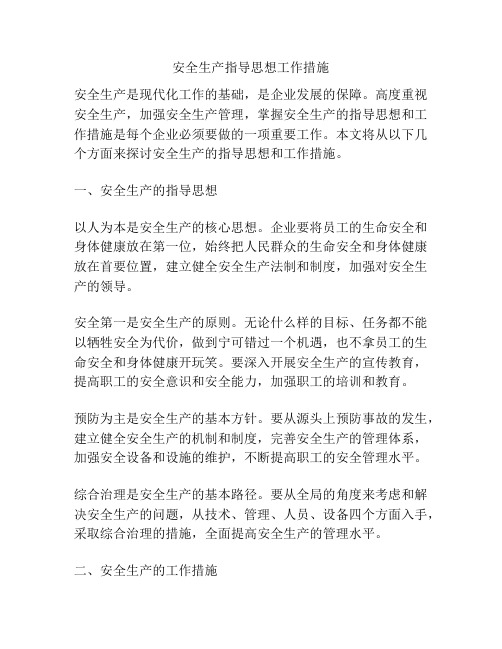 安全生产指导思想工作措施

安全生产是现代化工作的基础，是企业发展的保障。高度重视安全生产，加强安全生产管理，掌握安全生产的指导思想和工作措施是每个企业必须要做的一项重要工作。本文将从以下几个方面来探讨安全生产的指导思想和工作措施。

一、安全生产的指导思想

以人为本是安全生产的核心思想。企业要将员工的生命安全和身体健康放在第一位，始终把人民群众的生命安全和身体健康放在首要位置，建立健全安全生产法制和制度，加强对安全生产的领导。

安全第一是安全生产的原则。无论什么样的目标、任务都不能以牺牲安全为代价，做到宁可错过一个机遇，也不拿员工的生命安全和身体健康开玩笑。要深入开展安全生产的宣传教育，提高职工的安全意识和安全能力，加强职工的培训和教育。

预防为主是安全生产的基本方针。要从源头上预防事故的发生，建立健全安全生产的机制和制度，完善安全生产的管理体系，加强安全设备和设施的维护，不断提高职工的安全管理水平。

综合治理是安全生产的基本路径。要从全局的角度来考虑和解决安全生产的问题，从技术、管理、人员、设备四个方面入手，采取综合治理的措施，全面提高安全生产的管理水平。

二、安全生产的工作措施